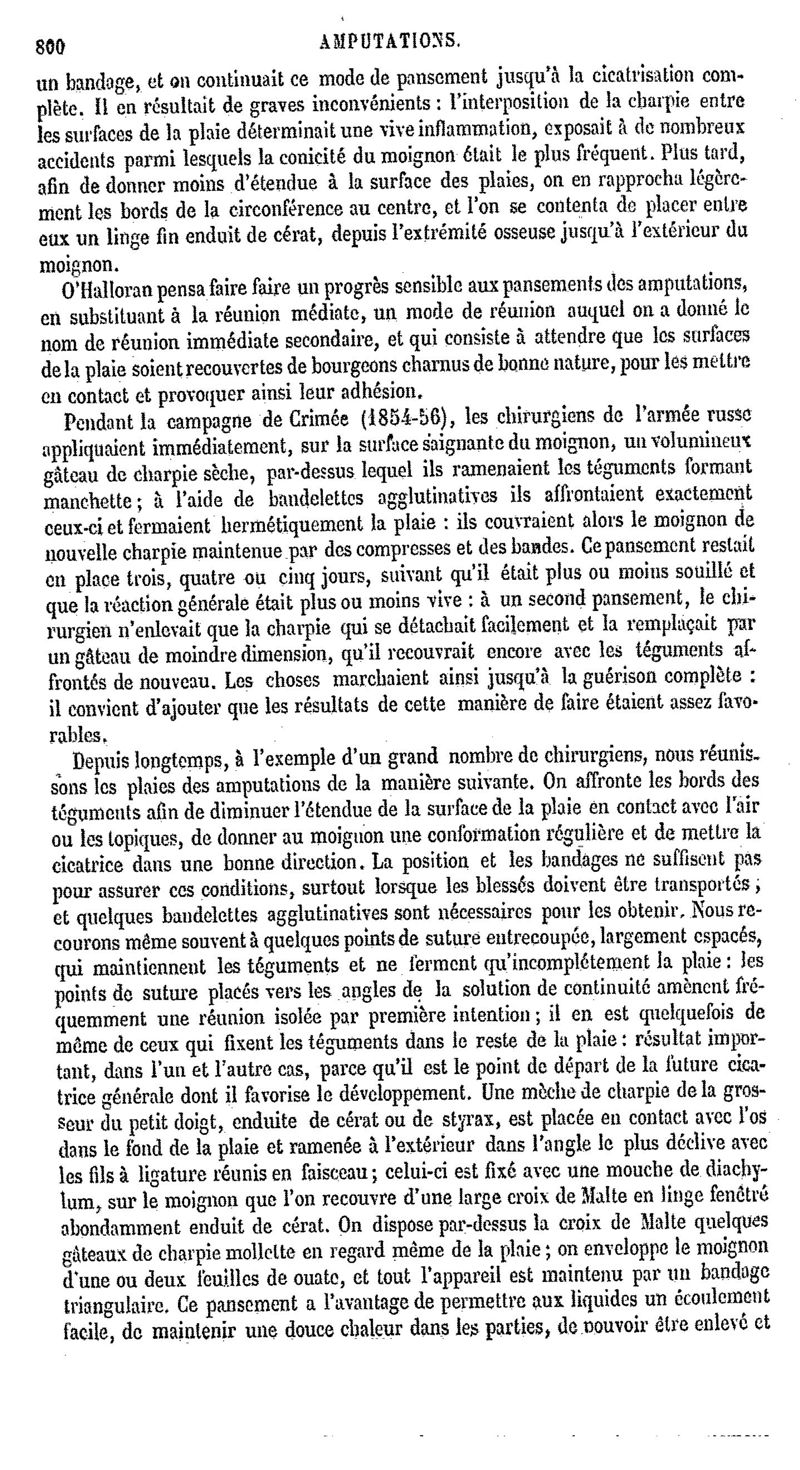 800 AMPUTATIONS.

un bandage, et on continuait ce mode de pansement jusqu'à la cicatrisation complète. Il en résultait de graves inconvénients : l'interposition de la charpie entre les surfaces de la plaie déterminait une vive inflammation, exposait à de nombreux accidents parmi lesquels la conicité du moignon était le plus fréquent. Plus tard, afin de donner moins d'étendue à la surface des plaies, on en rapprocha légèrement les bords de la circonférence au centre, et l'on se contenta de placer entre eux un linge fin enduit de cérat, depuis l'extrémité osseuse jusqu'à l'extérieur du moignon.

O'Halloran pensa faire faire un progrès sensible aux pansements des amputations, en substituant à la réunion médiate, un mode de réunion auquel on a donné le nom de réunion immédiate secondaire, et qui consiste à attendre que les surfaces de la plaie soient recouvertes de bourgeons charnus de bonne nature, pour les mettre en contact et provoquer ainsi leur adhésion.

Pendant la campagne de Crimée (1854-56), les chirurgiens de l'armée russe appliquaient immédiatement, sur la surface saignante du moignon, un volumineux gâteau de charpie sèche, par-dessus lequel ils ramenaient les téguments formant manchette ; à l'aide de bandelettes agglutinatives ils affrontaient exactement ceux-ci et fermaient hermétiquement la plaie : ils couvraient alors le moignon de nouvelle charpie maintenue par des compresses et des bandes. Ce pansement restait en place trois, quatre ou cinq jours, suivant qu'il était plus ou moins souillé et que la réaction générale était plus ou moins vive : à un second pansement, le chirurgien n'enlevait que la charpie qui se détachait facilement et la remplaçait par un gâteau de moindre dimension, qu'il recouvrait encore avec les téguments affrontés de nouveau. Les choses marchaient ainsi jusqu'à la guérison complète : il convient d'ajouter que les résultats de cette manière de faire étaient assez favorables.

Depuis longtemps, à l'exemple d'un grand nombre de chirurgiens, nous réunissons les plaies des amputations de la manière suivante. On affronte les bords des téguments afin de diminuer l'étendue de la surface de la plaie en contact avec l'air ou les topiques, de donner au moignon une conformation régulière et de mettre la cicatrice dans une bonne direction. La position et les bandages ne suffisent pas pour assurer ces conditions, surtout lorsque les blessés doivent être transportés ; et quelques bandelettes agglutinatives sont nécessaires pour les obtenir. Nous recourons même souvent à quelques points de suture entrecoupée, largement espacés, qui maintiennent les téguments et ne ferment qu'incomplétement la plaie : les points de suture placés vers les angles de la solution de continuité amènent fréquemment une réunion isolée par première intention ; il en est quelquefois de même de ceux qui fixent les téguments dans le reste de la plaie : résultat important, dans l'un et l'autre cas, parce qu'il est le point de départ de la future cicatrice générale dont il favorise le développement. Une mèche de charpie de la grosseur du petit doigt, enduite de cérat ou de styrax, est placée en contact avec l'os dans le fond de la plaie et ramenée à l'extérieur dans l'angle le plus déclive avec les fils à ligature réunis en faisceau ; celui-ci est fixé avec une mouche de diachylum, sur le moignon que l'on recouvre d'une large croix de Malte en linge fenêtré abondamment enduit de cérat. On dispose par-dessus la croix de Malte quelques gâteaux de charpie mollette en regard même de la plaie ; on enveloppe le moignon d'une ou deux feuilles de ouate, et tout l'appareil est maintenu par un bandage triangulaire. Ce pansement a l'avantage de permettre aux liquides un écoulement facile, de maintenir une douce chaleur dans les parties, de pouvoir être enlevé et